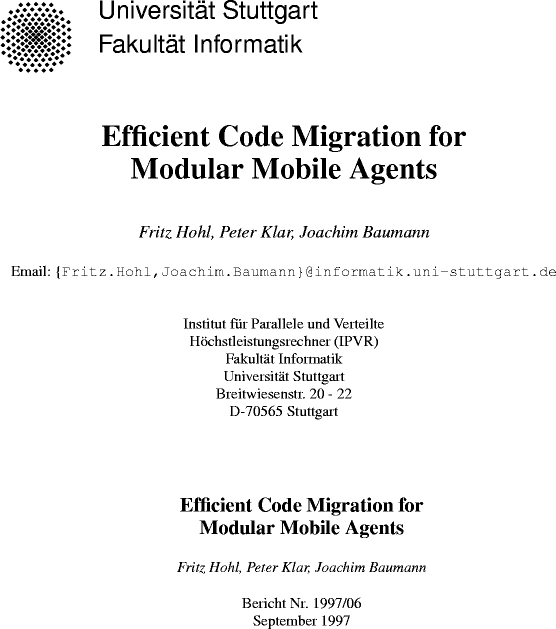 Universität Stuttgart
Fakultät Informatik

Efficient Code Migration for Modular Mobile Agents

Fritz Hohl, Peter Klar, Joachim Baumann

Email: {Fritz.Hohl,Joachim.Baumann}@informatik.uni-stuttgart.de

Institut für Parallele und Verteilte
Höchstleistungsrechner (IPVR)
Fakultät Informatik
Universität Stuttgart
Breitwiesenstr. 20 - 22
D-70565 Stuttgart

Efficient Code Migration for Modular Mobile Agents

Fritz Hohl, Peter Klar, Joachim Baumann

Bericht Nr. 1997/06
September 1997